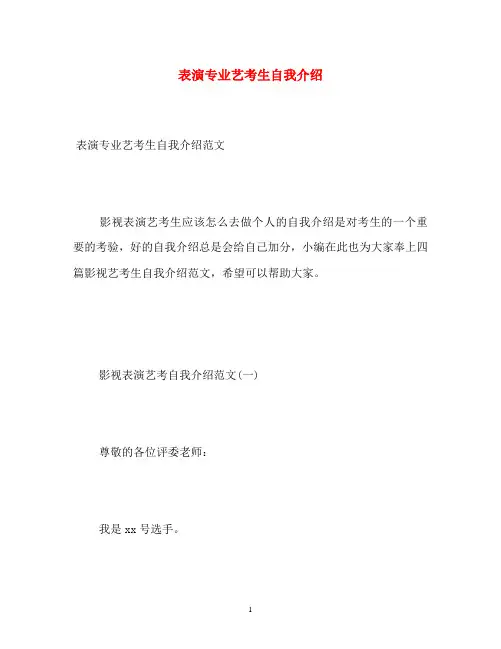 表演专业艺考生自我介绍

表演专业艺考生自我介绍范文

影视表演艺考生应该怎么去做个人的自我介绍是对考生的一个重要的考验，好的自我介绍总是会给自己加分，小编在此也为大家奉上四篇影视艺考生自我介绍范文，希望可以帮助大家。

影视表演艺考自我介绍范文(一)

尊敬的各位评委老师：

我是xx号选手。

1